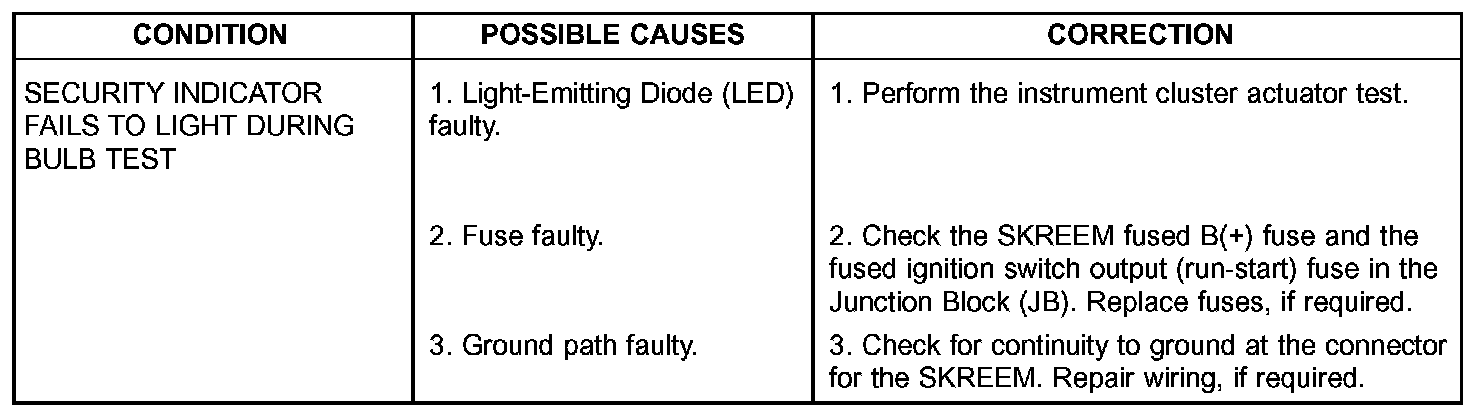 | CONDITION | POSSIBLE CAUSES | CORRECTION |
|---|---|---|
| SECURITY INDICATOR FAILS TO LIGHT DURING BULB TEST | 1. Light-Emitting Diode (LED) faulty. | 1. Perform the instrument cluster actuator test. |
| | 2. Fuse faulty. | 2. Check the SKREEM fused B(+) fuse and the fused ignition switch output (run-start) fuse in the Junction Block (JB). Replace fuses, if required. |
| | 3. Ground path faulty. | 3. Check for continuity to ground at the connector for the SKREEM. Repair wiring, if required. |